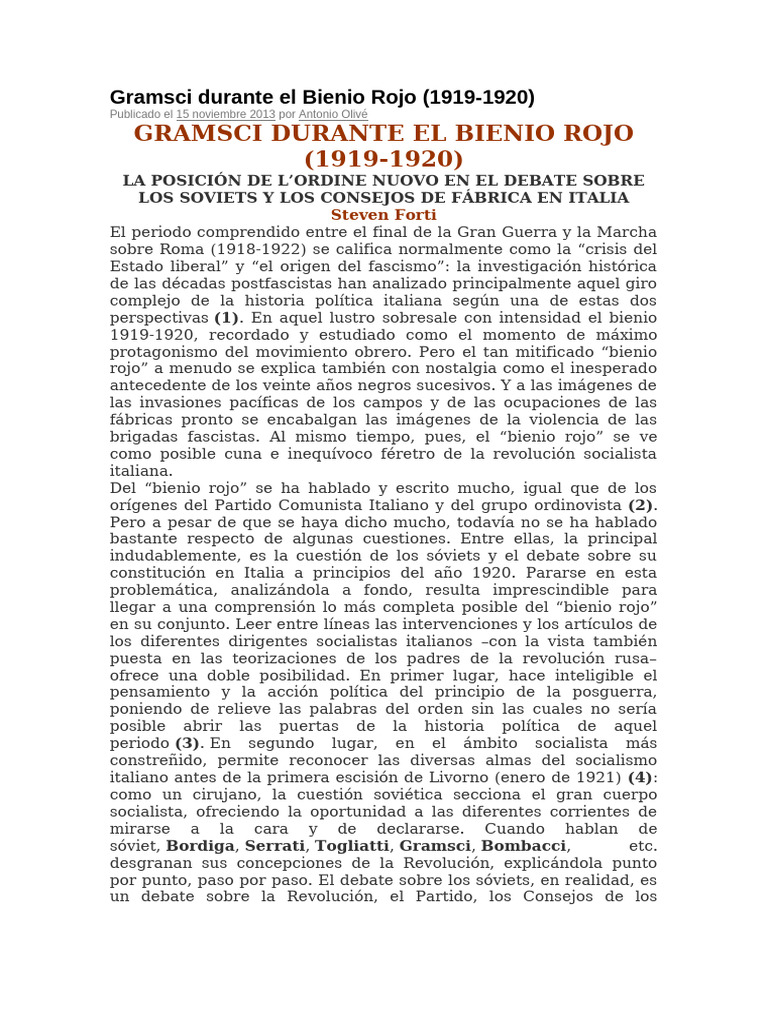 Gramsci durante el Bienio Rojo (1919-1920)

Publicado el 15 noviembre 2013 por Antonio Olivé

GRAMSCI DURANTE EL BIENIO ROJO (1919-1920)

LA POSICIÓN DE L'ORDINE NUOVO EN EL DEBATE SOBRE LOS SOVIETS Y LOS CONSEJOS DE FÁBRICA EN ITALIA

Steven Forti

El periodo comprendido entre el final de la Gran Guerra y la Marcha sobre Roma (1918-1922) se califica normalmente como la "crisis del Estado liberal" y "el origen del fascismo": la investigación histórica de las décadas postfascistas han analizado principalmente aquel giro complejo de la historia política italiana según una de estas dos perspectivas (1). En aquel lustro sobresale con intensidad el bienio 1919-1920, recordado y estudiado como el momento de máximo protagonismo del movimiento obrero. Pero el tan mitificado "bienio rojo" a menudo se explica también con nostalgia como el inesperado antecedente de los veinte años negros sucesivos. Y a las imágenes de las invasiones pacíficas de los campos y de las ocupaciones de las fábricas pronto se encabalgan las imágenes de la violencia de las brigadas fascistas. Al mismo tiempo, pues, el "bienio rojo" se ve como posible cuna e inequívoco féretro de la revolución socialista italiana.

Del "bienio rojo" se ha hablado y escrito mucho, igual que de los orígenes del Partido Comunista Italiano y del grupo ordinovista (2). Pero a pesar de que se haya dicho mucho, todavía no se ha hablado bastante respecto de algunas cuestiones. Entre ellas, la principal indudablemente, es la cuestión de los sóviets y el debate sobre su constitución en Italia a principios del año 1920. Pararse en esta problemática, analizándola a fondo, resulta imprescindible para llegar a una comprensión lo más completa posible del "bienio rojo" en su conjunto. Leer entre líneas las intervenciones y los artículos de los diferentes dirigentes socialistas italianos –con la vista también puesta en las teorizaciones de los padres de la revolución rusa– ofrece una doble posibilidad. En primer lugar, hace inteligible el pensamiento y la acción política del principio de la posguerra, poniendo de relieve las palabras del orden sin las cuales no sería posible abrir las puertas de la historia política de aquel periodo (3). En segundo lugar, en el ámbito socialista más constreñido, permite reconocer las diversas almas del socialismo italiano antes de la primera escisión de Livorno (enero de 1921) (4): como un cirujano, la cuestión soviética secciona el gran cuerpo socialista, ofreciendo la oportunidad a las diferentes corrientes de mirarse a la cara y de declararse. Cuando hablan de sóviet, Bordiga, Serrati, Togliatti, Gramsci, Bombacci, etc. desgranan sus concepciones de la Revolución, explicándola punto por punto, paso por paso. El debate sobre los sóviets, en realidad, es un debate sobre la Revolución, el Partido, los Consejos de los